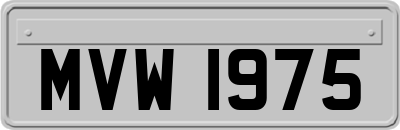 MVW 1975